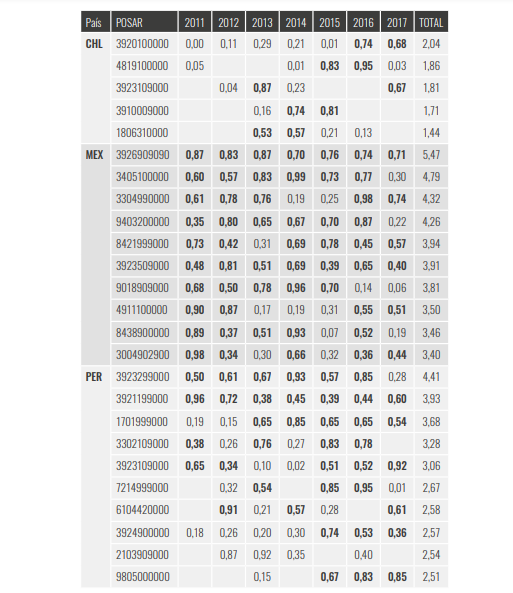 | País | POSAR | 2011 | 2012 | 2013 | 2014 | 2015 | 2016 | 2017 | TOTAL |
|---|---|---|---|---|---|---|---|---|---|
| CHL | 3920100000 | 0,00 | 0,11 | 0,29 | 0,21 | 0,01 | 0,74 | 0,68 | 2,04 |
| | 4819100000 | 0,05 | | | 0,01 | 0,83 | 0,95 | 0,03 | 1,86 |
| | 3923109000 | | 0,04 | 0,87 | 0,23 | | | 0,67 | 1,81 |
| | 3910009000 | | | 0,16 | 0,74 | 0,81 | | | 1,71 |
| | 1806310000 | | | 0,53 | 0,57 | 0,21 | 0,13 | | 1,44 |
| MEX | 3926909090 | 0,87 | 0,83 | 0,87 | 0,70 | 0,76 | 0,74 | 0,71 | 5,47 |
| | 3405100000 | 0,60 | 0,57 | 0,83 | 0,99 | 0,73 | 0,77 | 0,30 | 4,79 |
| | 3304990000 | 0,61 | 0,78 | 0,76 | 0,19 | 0,25 | 0,98 | 0,74 | 4,32 |
| | 9403200000 | 0,35 | 0,80 | 0,65 | 0,67 | 0,70 | 0,87 | 0,22 | 4,26 |
| | 8421999000 | 0,73 | 0,42 | 0,31 | 0,69 | 0,78 | 0,45 | 0,57 | 3,94 |
| | 3923509000 | 0,48 | 0,81 | 0,51 | 0,69 | 0,39 | 0,65 | 0,40 | 3,91 |
| | 9018909000 | 0,68 | 0,50 | 0,78 | 0,96 | 0,70 | 0,14 | 0,06 | 3,81 |
| | 4911100000 | 0,90 | 0,87 | 0,17 | 0,19 | 0,31 | 0,55 | 0,51 | 3,50 |
| | 8438900000 | 0,89 | 0,37 | 0,51 | 0,93 | 0,07 | 0,52 | 0,19 | 3,46 |
| | 3004902900 | 0,98 | 0,34 | 0,30 | 0,66 | 0,32 | 0,36 | 0,44 | 3,40 |
| PER | 3923299000 | 0,50 | 0,61 | 0,67 | 0,93 | 0,57 | 0,85 | 0,28 | 4,41 |
| | 3921199000 | 0,96 | 0,72 | 0,38 | 0,45 | 0,39 | 0,44 | 0,60 | 3,93 |
| | 1701999000 | 0,19 | 0,15 | 0,65 | 0,85 | 0,65 | 0,65 | 0,54 | 3,68 |
| | 3302109000 | 0,38 | 0,26 | 0,76 | 0,27 | 0,83 | 0,78 | | 3,28 |
| | 3923109000 | 0,65 | 0,34 | 0,10 | 0,02 | 0,51 | 0,52 | 0,92 | 3,06 |
| | 7214999000 | | 0,32 | 0,54 | | 0,85 | 0,95 | 0,01 | 2,67 |
| | 6104420000 | | 0,91 | 0,21 | 0,57 | 0,28 | | 0,61 | 2,58 |
| | 3924900000 | 0,18 | 0,26 | 0,20 | 0,30 | 0,74 | 0,53 | 0,36 | 2,57 |
| | 2103909000 | | 0,87 | 0,92 | 0,35 | | 0,40 | | 2,54 |
| | 9805000000 | | | 0,15 | | 0,67 | 0,83 | 0,85 | 2,51 |